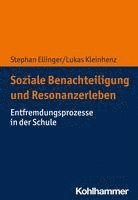 Stephan Ellinger/Lukas Kleinhenz

Soziale Benachteiligung und Resonanzerleben

Entfremdungsprozesse in der Schule

Kohlhammer